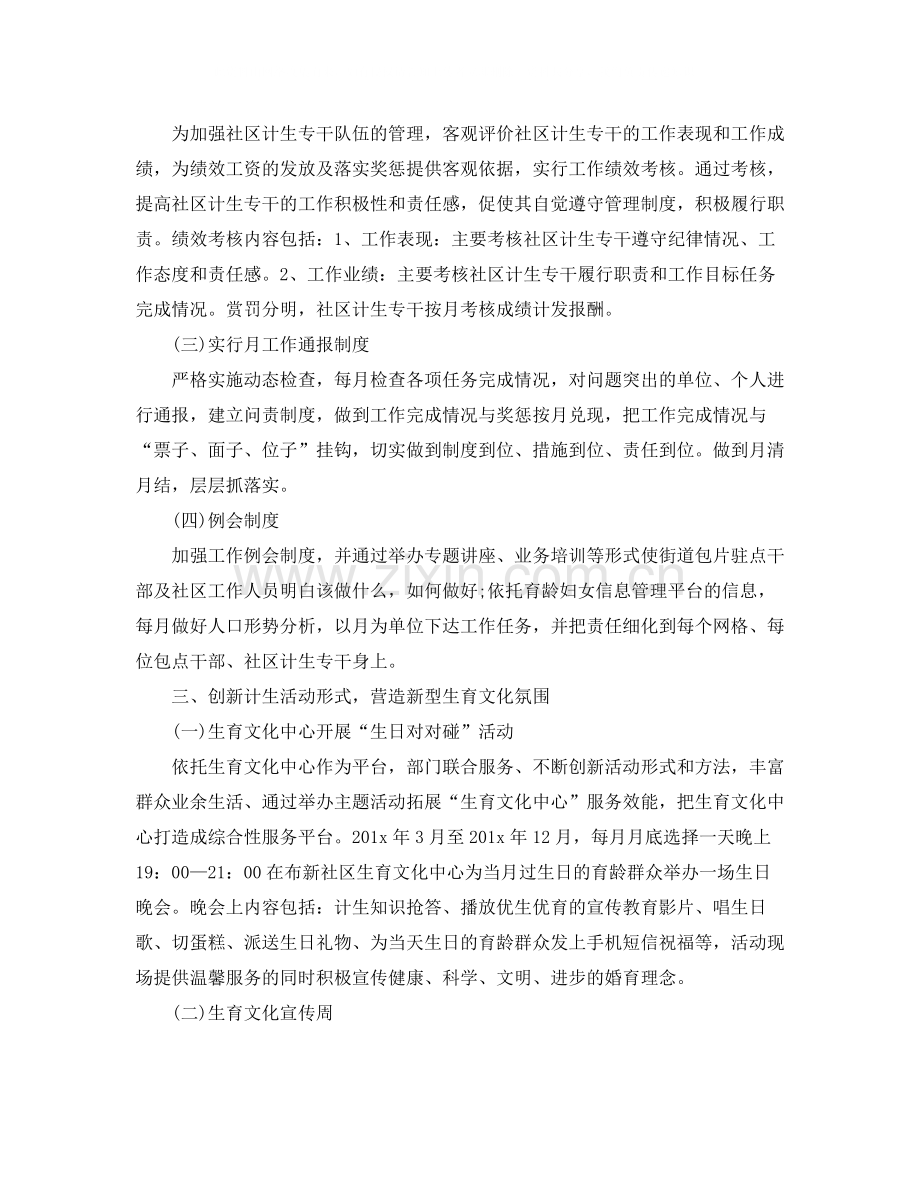 为加强社区计生专干队伍的管理，客观评价社区计生专干的工作表现和工作成绩，为绩效工资的发放及落实奖惩提供客观依据，实行工作绩效考核。通过考核，提高社区计生专干的工作积极性和责任感，促使其自觉遵守管理制度，积极履行职责。绩效考核内容包括：1、工作表现：主要考核社区计生专干遵守纪律情况、工作态度和责任感。2、工作业绩：主要考核社区计生专干履行职责和工作目标任务完成情况。赏罚分明，社区计生专干按月考核成绩计发报酬。

(三)实行月工作通报制度

严格实施动态检查，每月检查各项任务完成情况，对问题突出的单位、个人进行通报，建立问责制度，做到工作完成情况与奖惩按月兑现，把工作完成情况与“票子、面子、位子”挂钩，切实做到制度到位、措施到位、责任到位。做到月清月结，层层抓落实。

(四)例会制度

加强工作例会制度，并通过举办专题讲座、业务培训等形式使街道包片驻点干部及社区工作人员明白该做什么，如何做好;依托育龄妇女信息管理平台的信息，每月做好人口形势分析，以月为单位下达工作任务，并把责任细化到每个网格、每位包点干部、社区计生专干身上。

三、创新计生活动形式，营造新型生育文化氛围

(一)生育文化中心开展“生日对对碰”活动

依托生育文化中心作为平台，部门联合服务、不断创新活动形式和方法，丰富群众业余生活、通过举办主题活动拓展“生育文化中心”服务效能，把生育文化中心打造成综合性服务平台。201x年3月至201x年12月，每月月底选择一天晚上19：00—21：00在布新社区生育文化中心为当月过生日的育龄群众举办一场生日晚会。晚会上内容包括：计生知识抢答、播放优生优育的宣传教育影片、唱生日歌、切蛋糕、派送生日礼物、为当天生日的育龄群众发上手机短信祝福等，活动现场提供温馨服务的同时积极宣传健康、科学、文明、进步的婚育理念。

(二)生育文化宣传周

www.zixin.com.cn